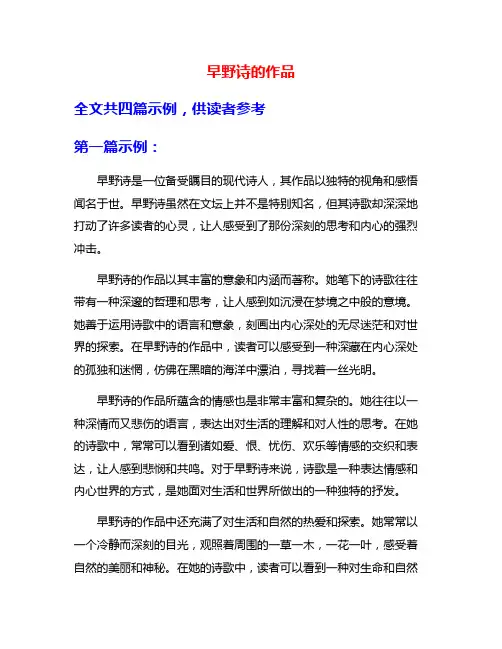 早野诗的作品

全文共四篇示例，供读者参考

第一篇示例：

早野诗是一位备受瞩目的现代诗人，其作品以独特的视角和感悟闻名于世。早野诗虽然在文坛上并不是特别知名，但其诗歌却深深地打动了许多读者的心灵，让人感受到了那份深刻的思考和内心的强烈冲击。

早野诗的作品以其丰富的意象和内涵而著称。她笔下的诗歌往往带有一种深邃的哲理和思考，让人感到如沉浸在梦境之中般的意境。她善于运用诗歌中的语言和意象，刻画出内心深处的无尽迷茫和对世界的探索。在早野诗的作品中，读者可以感受到一种深藏在内心深处的孤独和迷惘，仿佛在黑暗的海洋中漂泊，寻找着一丝光明。

早野诗的作品所蕴含的情感也是非常丰富和复杂的。她往往以一种深情而又悲伤的语言，表达出对生活的理解和对人性的思考。在她的诗歌中，常常可以看到诸如爱、恨、忧伤、欢乐等情感的交织和表达，让人感到悲悯和共鸣。对于早野诗来说，诗歌是一种表达情感和内心世界的方式，是她面对生活和世界所做出的一种独特的抒发。

早野诗的作品中还充满了对生活和自然的热爱和探索。她常常以一个冷静而深刻的目光，观照着周围的一草一木，一花一叶，感受着自然的美丽和神秘。在她的诗歌中，读者可以看到一种对生命和自然